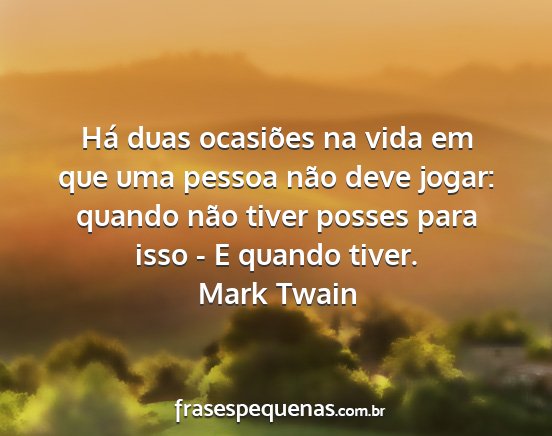 Há duas ocasiões na vida em que uma pessoa não deve jogar: quando não tiver posses para isso - E quando tiver.
Mark Twain

frasespequenas.com.br